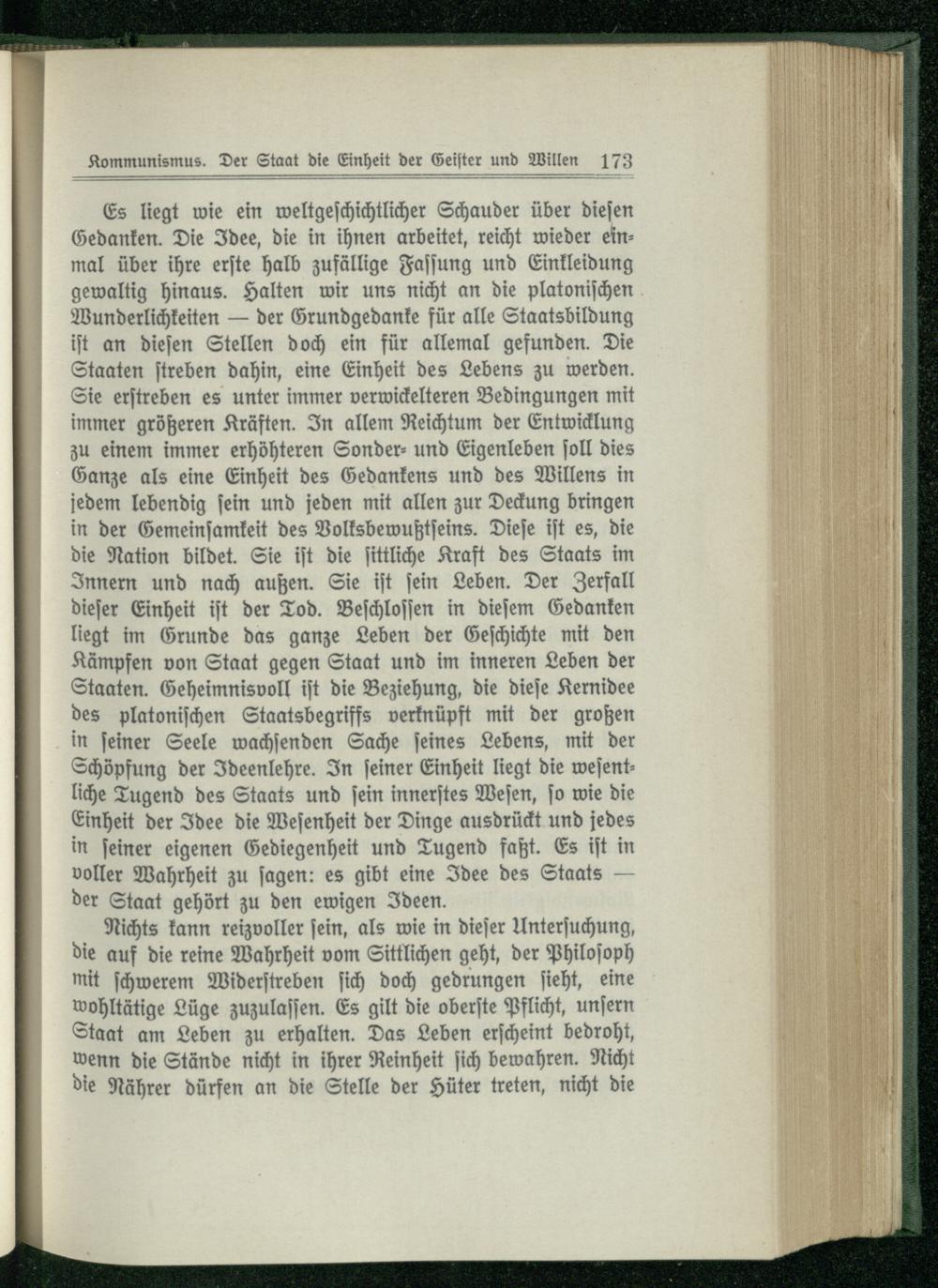 Kommunismus. Der Staat die Einheit der Geister und Willen 173

Es liegt wie ein weltgeschichtlicher Schauder über diesen Gedanken. Die Idee, die in ihnen arbeitet, reicht wieder einmal über ihre erste halb zufällige Fassung und Einkleidung gewaltig hinaus. Halten wir uns nicht an die platonischen Wunderlichkeiten — der Grundgedanke für alle Staatsbildung ist an diesen Stellen doch ein für allemal gefunden. Die Staaten streben dahin, eine Einheit des Lebens zu werden. Sie erstreben es unter immer verwickelteren Bedingungen mit immer größeren Kräften. In allem Reichtum der Entwicklung zu einem immer erhöhteren Sonder- und Eigenleben soll dies Ganze als eine Einheit des Gedankens und des Willens in jedem lebendig sein und jeden mit allen zur Deckung bringen in der Gemeinsamkeit des Volksbewußtseins. Diese ist es, die die Nation bildet. Sie ist die sittliche Kraft des Staats im Innern und nach außen. Sie ist sein Leben. Der Zerfall dieser Einheit ist der Tod. Beschlossen in diesem Gedanken liegt im Grunde das ganze Leben der Geschichte mit den Kämpfen von Staat gegen Staat und im inneren Leben der Staaten. Geheimnisvoll ist die Beziehung, die diese Kernidee des platonischen Staatsbegriffs verknüpft mit der großen in seiner Seele wachsenden Sache seines Lebens, mit der Schöpfung der Ideenlehre. In seiner Einheit liegt die wesentliche Tugend des Staats und sein innerstes Wesen, so wie die Einheit der Idee die Wesenheit der Dinge ausdrückt und jedes in seiner eigenen Gediegenheit und Tugend faßt. Es ist in voller Wahrheit zu sagen: es gibt eine Idee des Staats — der Staat gehört zu den ewigen Ideen.

Nichts kann reizvoller sein, als wie in dieser Untersuchung, die auf die reine Wahrheit vom Sittlichen geht, der Philosoph mit schwerem Widerstreben sich doch gedrungen sieht, eine wohltätige Lüge zuzulassen. Es gilt die oberste Pflicht, unsern Staat am Leben zu erhalten. Das Leben erscheint bedroht, wenn die Stände nicht in ihrer Reinheit sich bewahren. Nicht die Nährer dürfen an die Stelle der Hüter treten, nicht die